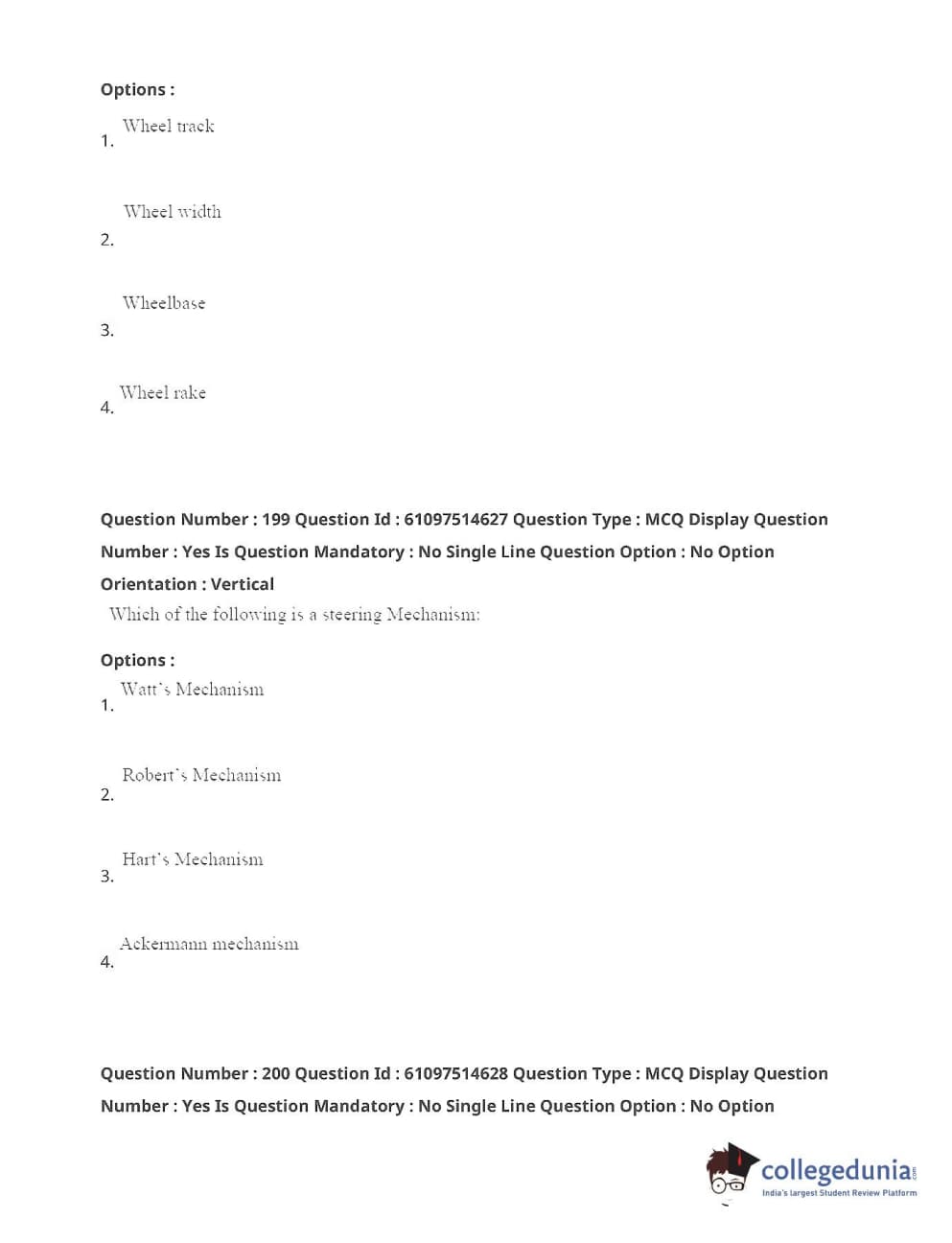 Options :

1. Wheel track

2. Wheel width

3. Wheelbase

4. Wheel rake

Question Number : 199 Question Id : 61097514627 Question Type : MCQ Display Question Number : Yes Is Question Mandatory : No Single Line Question Option : No Option Orientation : Vertical

Which of the following is a steering Mechanism:

Options :

1. Watt's Mechanism

2. Robert's Mechanism

3. Hart's Mechanism

4. Ackermann mechanism

Question Number : 200 Question Id : 61097514628 Question Type : MCQ Display Question Number : Yes Is Question Mandatory : No Single Line Question Option : No Option

collegedunia.com
India's largest Student Review Platform